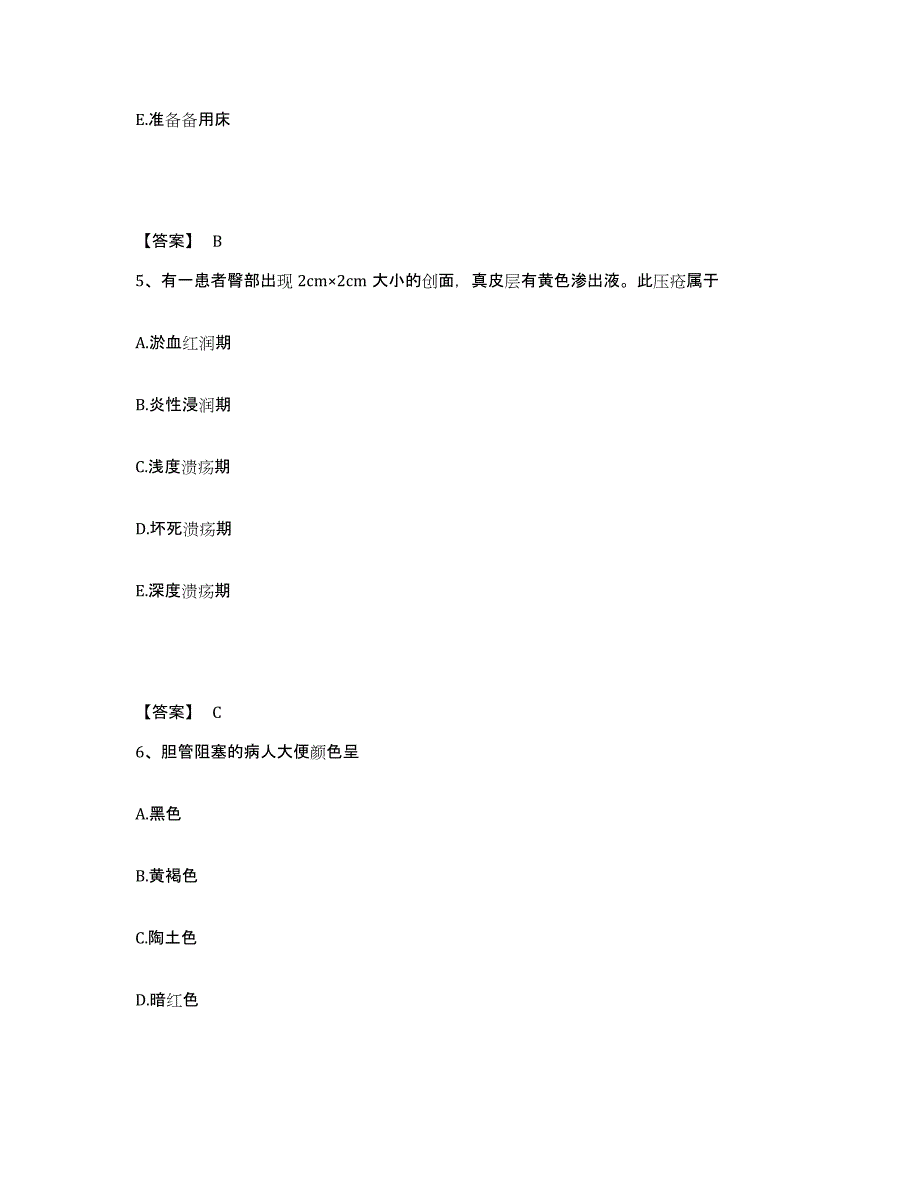 E.准备备用床

【答案】 B

5、有一患者臀部出现 2cm×2cm 大小的创面，真皮层有黄色渗出液。此压疮属于

A.淤血红润期

B.炎性浸润期

C.浅度溃疡期

D.坏死溃疡期

E.深度溃疡期

【答案】 C

6、胆管阻塞的病人大便颜色呈

A.黑色

B.黄褐色

C.陶土色

D.暗红色